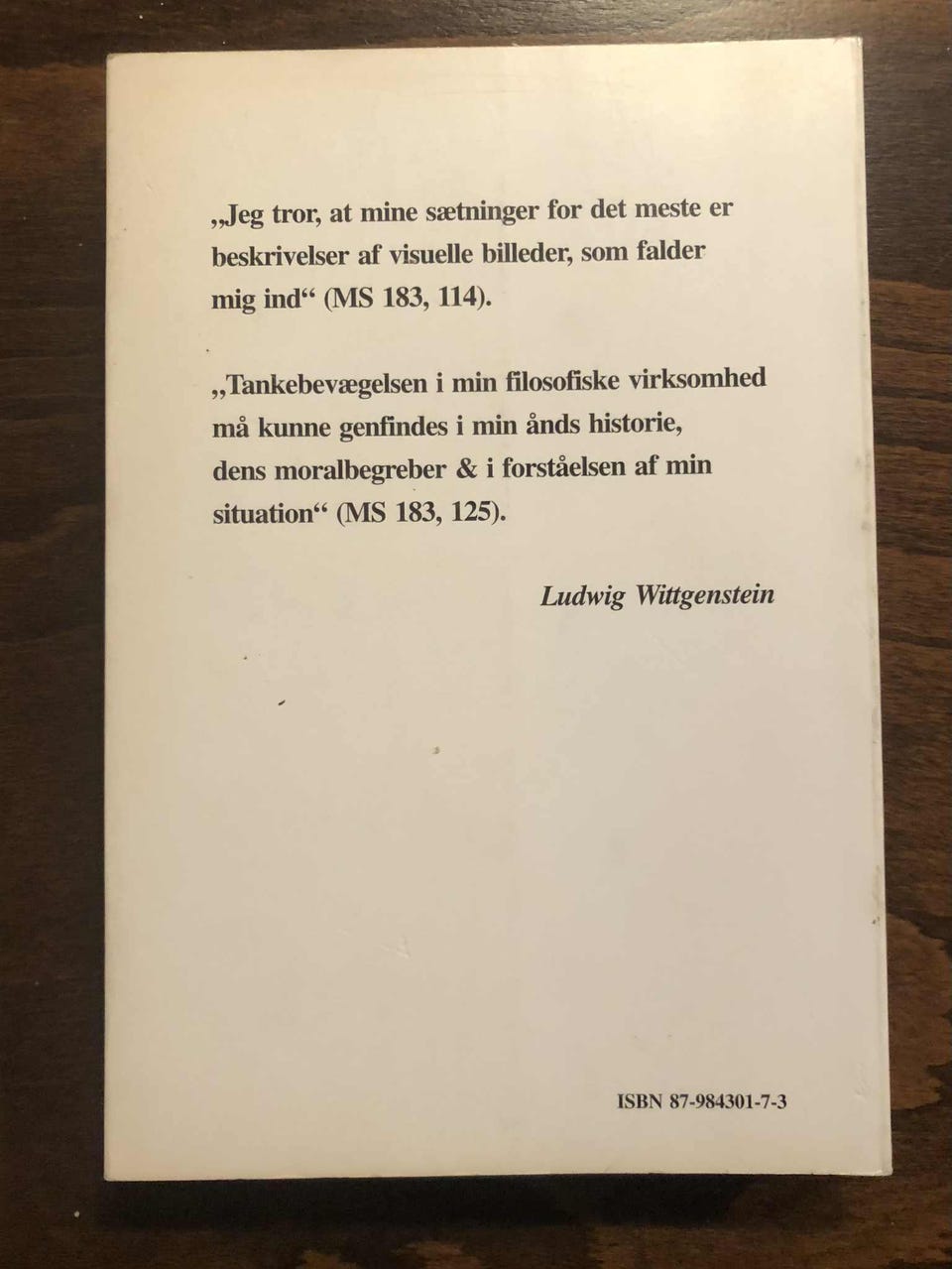 „Jeg tror, at mine sætninger for det meste er beskrivelser af visuelle billeder, som falder mig ind“ (MS 183, 114).

„Tankebevægelsen i min filosofiske virksomhed må kunne genfindes i min ånds historie, dens moralbegreber & i forståelsen af min situation“ (MS 183, 125).

Ludwig Wittgenstein

ISBN 87-984301-7-3